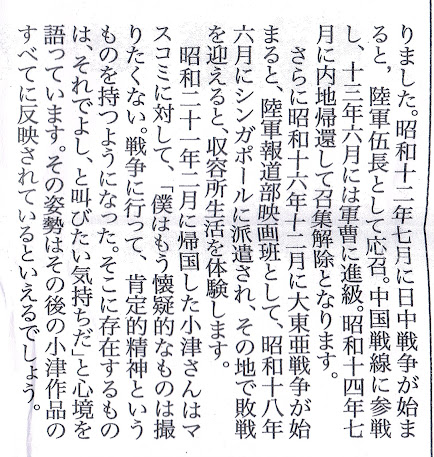 りました。昭和十二年七月に日中戦争が始まると、陸軍伍長として応召。中国戦線に参戦し、十三年六月には軍曹に進級。昭和十四年七月に内地帰還して召集解除となります。

さらに昭和十六年十二月に大東亜戦争が始まると、陸軍報道部映画班として、昭和十八年六月にシンガポールに派遣され、その地で敗戦を迎えると、収容所生活を体験します。

昭和二十一年二月に帰国した小津さんはマスコミに対して、「僕はもう懐疑的なものは撮りたくない。戦争に行って、肯定的精神というものを持つようになった。そこに存在するものは、それでよし、と叫びたい気持ちだ」と心境を語っています。その姿勢はその後の小津作品のすべてに反映されているといえるでしょう。